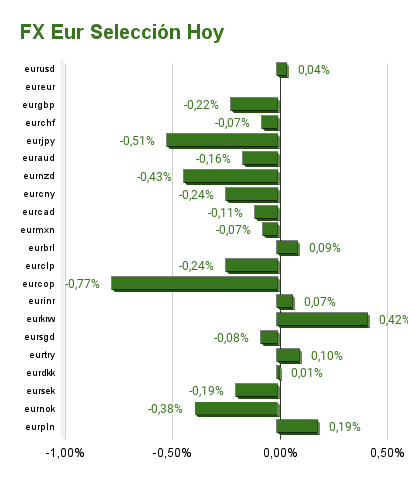 FX Eur Selección Hoy

eurusd 0,04%
eureur
eurgbp -0,22%
eurchf -0,07%
eurjpy -0,51%
euraud -0,16%
eurnzd -0,43%
eurcny -0,24%
eurcad -0,11%
eurmxn -0,07%
eurbrl 0,09%
eurclp -0,24%
eurcop -0,77%
eurinr 0,07%
eurkrw 0,42%
eursgd -0,08%
eurtry 0,10%
eurdkk 0,01%
eursek -0,19%
eurnok -0,38%
eurpln 0,19%

-1,00% -0,50% 0,00% 0,50%